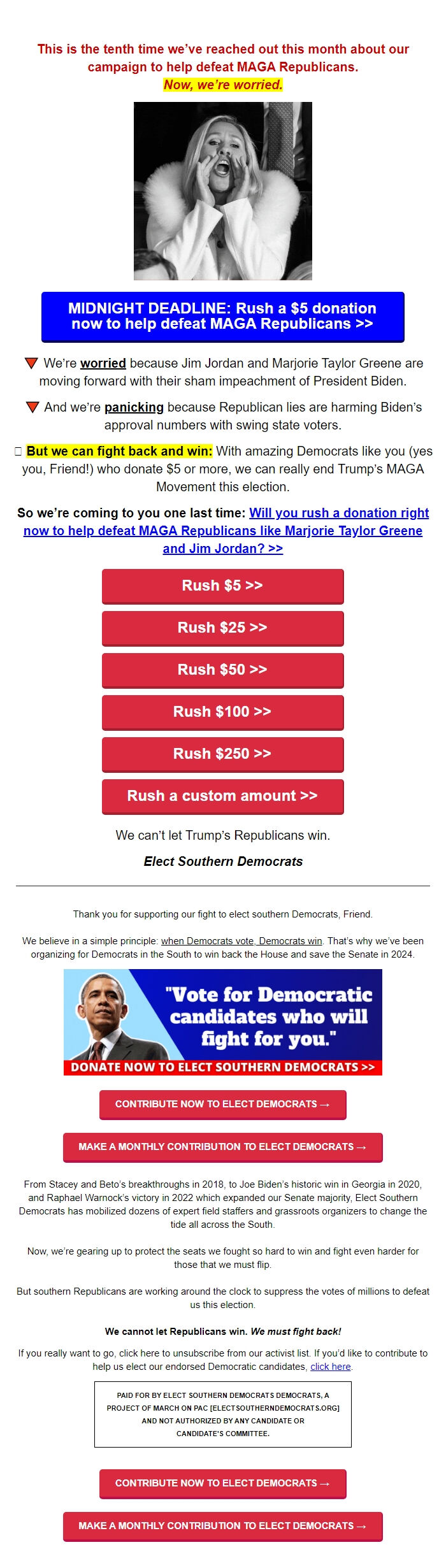 This is the tenth time we've reached out this month about our campaign to help defeat MAGA Republicans.
Now, we're worried.

MIDNIGHT DEADLINE: Rush a $5 donation now to help defeat MAGA Republicans >>

🔻 We're worried because Jim Jordan and Marjorie Taylor Greene are moving forward with their sham impeachment of President Biden.

🔻 And we're panicking because Republican lies are harming Biden's approval numbers with swing state voters.

But we can fight back and win: With amazing Democrats like you (yes you, Friend!) who donate $5 or more, we can really end Trump's MAGA Movement this election.

So we're coming to you one last time: Will you rush a donation right now to help defeat MAGA Republicans like Marjorie Taylor Greene and Jim Jordan? >>

Rush $5 >>

Rush $25 >>

Rush $50 >>

Rush $100 >>

Rush $250 >>

Rush a custom amount >>

We can't let Trump's Republicans win.

Elect Southern Democrats

Thank you for supporting our fight to elect southern Democrats, Friend.

We believe in a simple principle: when Democrats vote, Democrats win. That's why we've been organizing for Democrats in the South to win back the House and save the Senate in 2024.

"Vote for Democratic candidates who will fight for you."

DONATE NOW TO ELECT SOUTHERN DEMOCRATS >>

CONTRIBUTE NOW TO ELECT DEMOCRATS →

MAKE A MONTHLY CONTRIBUTION TO ELECT DEMOCRATS →

From Stacey and Beto's breakthroughs in 2018, to Joe Biden's historic win in Georgia in 2020, and Raphael Warnock's victory in 2022 which expanded our Senate majority, Elect Southern Democrats has mobilized dozens of expert field staffers and grassroots organizers to change the tide all across the South.

Now, we're gearing up to protect the seats we fought so hard to win and fight even harder for those that we must flip.

But southern Republicans are working around the clock to suppress the votes of millions to defeat us this election.

We cannot let Republicans win. We must fight back!

If you really want to go, click here to unsubscribe from our activist list. If you'd like to contribute to help us elect our endorsed Democratic candidates, click here.

PAID FOR BY ELECT SOUTHERN DEMOCRATS DEMOCRATS, A PROJECT OF MARCH ON PAC [ELECTSOUTHERNDEMOCRATS.ORG] AND NOT AUTHORIZED BY ANY CANDIDATE OR CANDIDATE'S COMMITTEE.

CONTRIBUTE NOW TO ELECT DEMOCRATS →

MAKE A MONTHLY CONTRIBUTION TO ELECT DEMOCRATS →